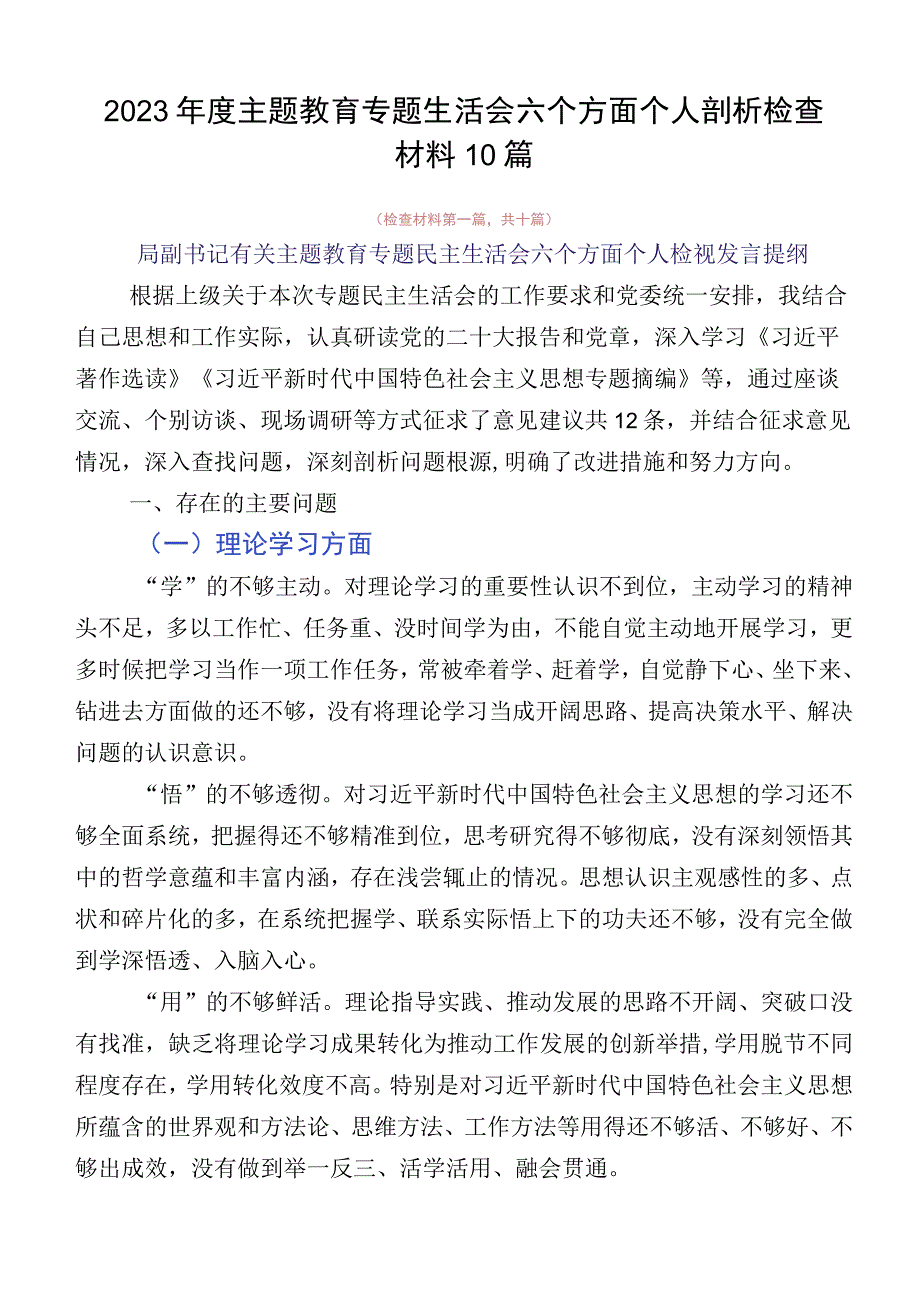 2023年度主题教育专题生活会六个方面个人剖析检查材料10篇

（检查材料第一篇，共十篇）

局副书记有关主题教育专题民主生活会六个方面个人检视发言提纲

根据上级关于本次专题民主生活会的工作要求和党委统一安排，我结合自己思想和工作实际，认真研读党的二十大报告和党章，深入学习《习近平著作选读》《习近平新时代中国特色社会主义思想专题摘编》等，通过座谈交流、个别访谈、现场调研等方式征求了意见建议共12条，并结合征求意见情况，深入查找问题，深刻剖析问题根源，明确了改进措施和努力方向。

一、存在的主要问题

（一）理论学习方面

“学”的不够主动。对理论学习的重要性认识不到位，主动学习的精神头不足，多以工作忙、任务重、没时间学为由，不能自觉主动地开展学习，更多时候把学习当作一项工作任务，常被牵着学、赶着学，自觉静下心、坐下来、钻进去方面做的还不够，没有将理论学习当成开阔思路、提高决策水平、解决问题的认识意识。

“悟”的不够透彻。对习近平新时代中国特色社会主义思想的学习还不够全面系统，把握得还不够精准到位，思考研究得不够彻底，没有深刻领悟其中的哲学意蕴和丰富内涵，存在浅尝辄止的情况。思想认识主观感性的多、点状和碎片化的多，在系统把握学、联系实际悟上下的功夫还不够，没有完全做到学深悟透、入脑入心。

“用”的不够鲜活。理论指导实践、推动发展的思路不开阔、突破口没有找准，缺乏将理论学习成果转化为推动工作发展的创新举措，学用脱节不同程度存在，学用转化效度不高。特别是对习近平新时代中国特色社会主义思想所蕴含的世界观和方法论、思维方法、工作方法等用得还不够活、不够好、不够出成效，没有做到举一反三、活学活用、融会贯通。